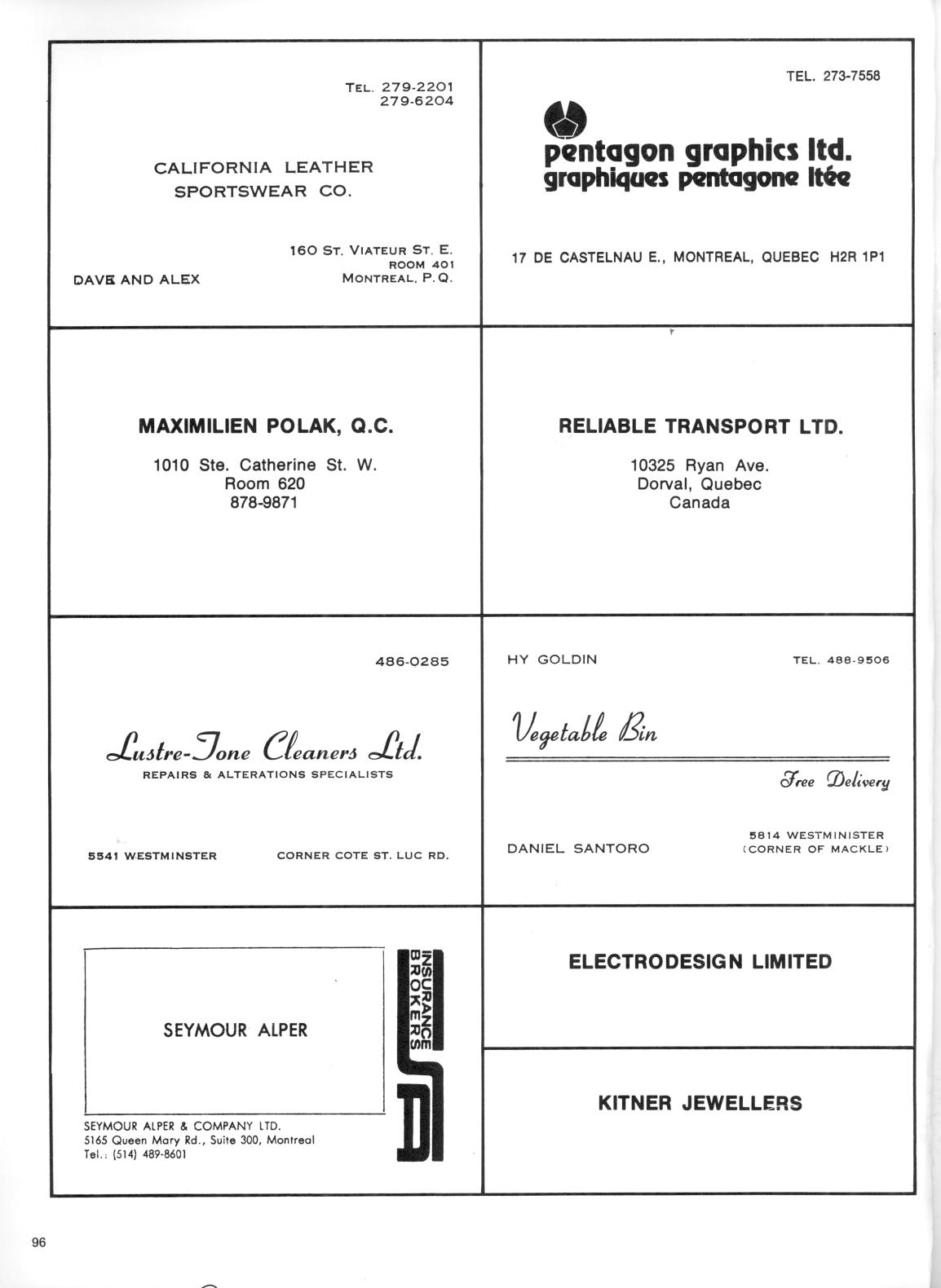 TEL. 279-2201
279-6204

CALIFORNIA LEATHER
SPORTSWEAR CO.

DAVE AND ALEX

160 ST. VIATEUR ST. E.
ROOM 401
MONTREAL, P.Q.

TEL. 273-7558

pentagon graphics ltd.
graphiques pentagone ltée

17 DE CASTELNAU E., MONTREAL, QUEBEC H2R 1P1

MAXIMILIEN POLAK, Q.C.

1010 Ste. Catherine St. W.
Room 620
878-9871

RELIABLE TRANSPORT LTD.

10325 Ryan Ave.
Dorval, Quebec
Canada

486-0285

Lustre-Tone Cleaners Ltd.
REPAIRS & ALTERATIONS SPECIALISTS

5541 WESTMINSTER

CORNER COTE ST. LUC RD.

HY GOLDIN

TEL. 488-9506

Vegetable Bin

Free Delivery

DANIEL SANTORO

5814 WESTMINISTER
(CORNER OF MACKLE)

SEYMOUR ALPER

INSURANCE BROKERS

SEYMOUR ALPER & COMPANY LTD.
5165 Queen Mary Rd., Suite 300, Montreal
Tel.: (514) 489-8601

ELECTRODESIGN LIMITED

KITNER JEWELLERS

96